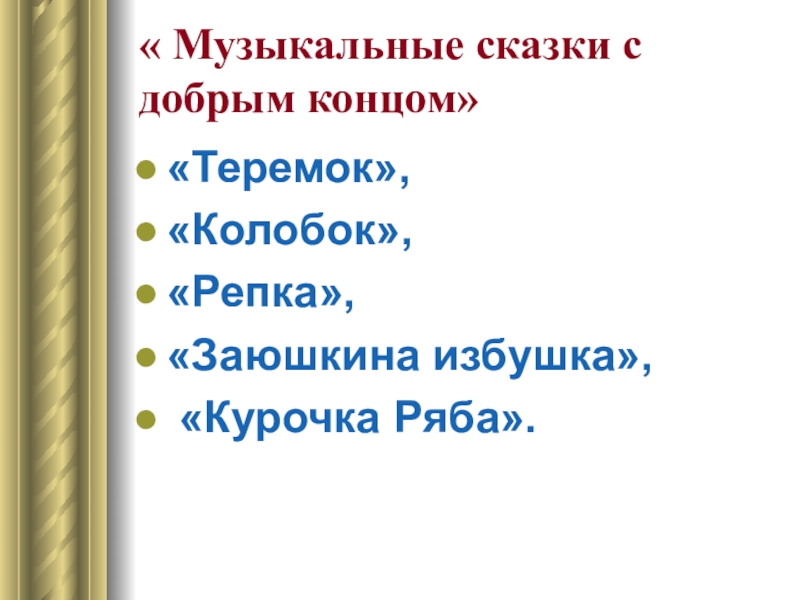 « Музыкальные сказки с добрым концом»

• «Теремок»,
• «Колобок»,
• «Репка»,
• «Заюшкина избушка»,
• «Курочка Ряба».